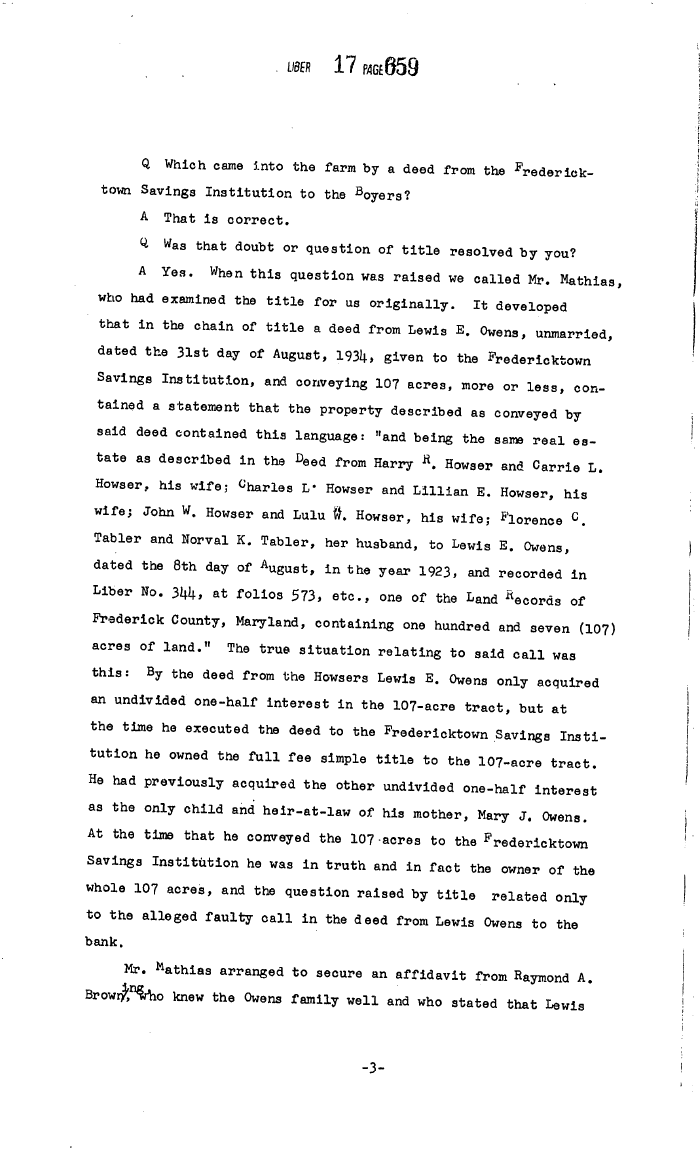 LIBER 17 PAGE 659

Q Which came into the farm by a deed from the Fredericktown Savings Institution to the Boyers?

A That is correct.

Q Was that doubt or question of title resolved by you?

A Yes. When this question was raised we called Mr. Mathias, who had examined the title for us originally. It developed that in the chain of title a deed from Lewis E. Owens, unmarried, dated the 31st day of August, 1934, given to the Fredericktown Savings Institution, and conveying 107 acres, more or less, contained a statement that the property described as conveyed by said deed contained this language: "and being the same real estate as described in the Deed from Harry R. Howser and Carrie L. Howser, his wife; Charles L. Howser and Lillian E. Howser, his wife; John W. Howser and Lulu W. Howser, his wife; Florence C. Tabler and Norval K. Tabler, her husband, to Lewis E. Owens, dated the 8th day of August, in the year 1923, and recorded in Liber No. 344, at folios 573, etc., one of the Land Records of Frederick County, Maryland, containing one hundred and seven (107) acres of land." The true situation relating to said call was this: By the deed from the Howsers Lewis E. Owens only acquired an undivided one-half interest in the 107-acre tract, but at the time he executed the deed to the Fredericktown Savings Institution he owned the full fee simple title to the 107-acre tract. He had previously acquired the other undivided one-half interest as the only child and heir-at-law of his mother, Mary J. Owens. At the time that he conveyed the 107 acres to the Fredericktown Savings Institution he was in truth and in fact the owner of the whole 107 acres, and the question raised by title related only to the alleged faulty call in the deed from Lewis Owens to the bank.

Mr. Mathias arranged to secure an affidavit from Raymond A. Browning, who knew the Owens family well and who stated that Lewis

-3-